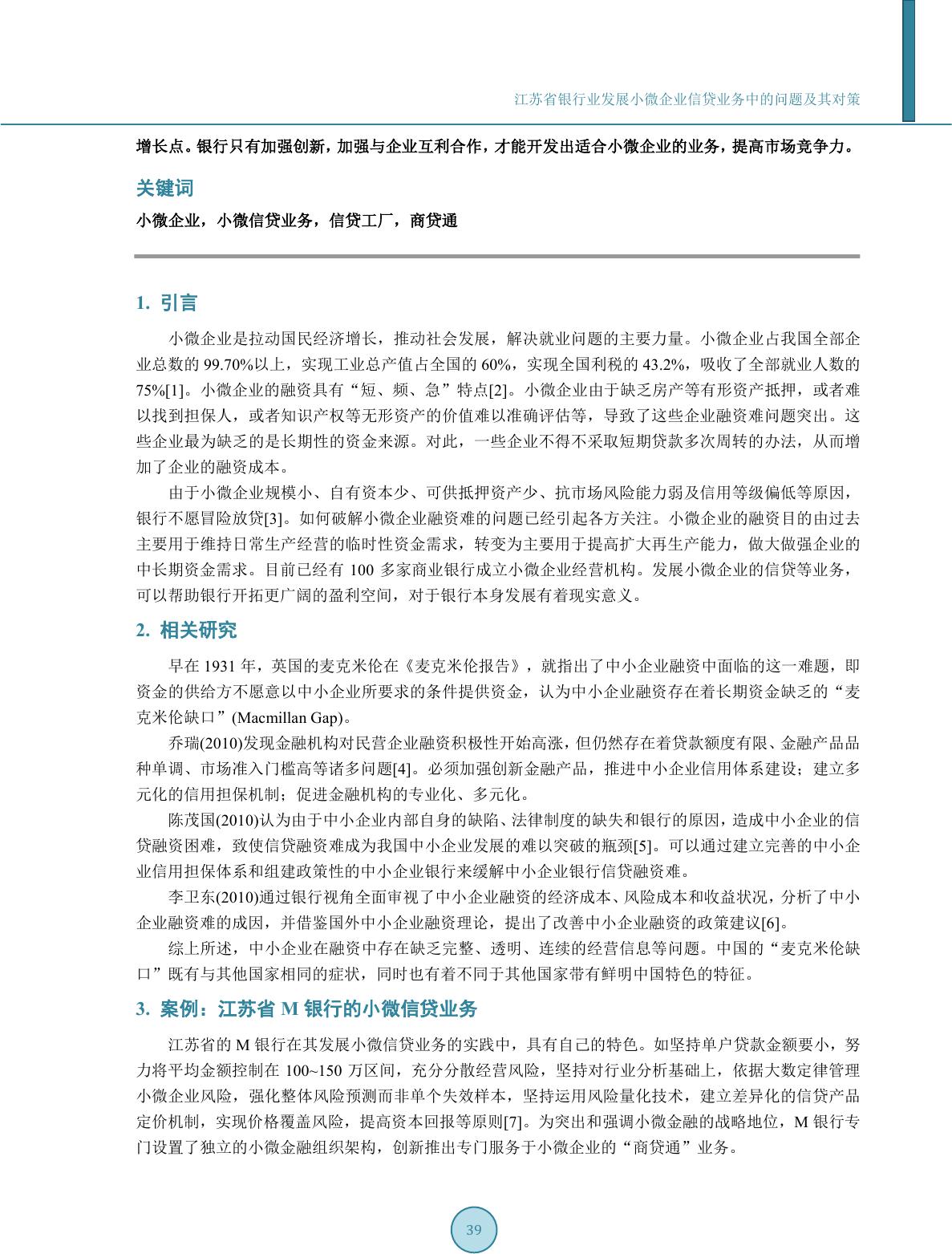 江苏省银行业发展小微企业信贷业务中的问题及其对策

增长点。银行只有加强创新，加强与企业互利合作，才能开发出适合小微企业的业务，提高市场竞争力。

关键词

小微企业，小微信贷业务，信贷工厂，商贷通

1. 引言

小微企业是拉动国民经济增长，推动社会发展，解决就业问题的主要力量。小微企业占我国全部企业总数的 99.70%以上，实现工业总产值占全国的 60%，实现全国利税的 43.2%，吸收了全部就业人数的 75%[1]。小微企业的融资具有“短、频、急”特点[2]。小微企业由于缺乏房产等有形资产抵押，或者难以找到担保人，或者知识产权等无形资产的价值难以准确评估等，导致了这些企业融资难问题突出。这些企业最为缺乏的是长期性的资金来源。对此，一些企业不得不采取短期贷款多次周转的办法，从而增加了企业的融资成本。

由于小微企业规模小、自有资本少、可供抵押资产少、抗市场风险能力弱及信用等级偏低等原因，银行不愿冒险放贷[3]。如何破解小微企业融资难的问题已经引起各方关注。小微企业的融资目的由过去主要用于维持日常生产经营的临时性资金需求，转变为主要用于提高扩大再生产能力，做大做强企业的中长期资金需求。目前已经有 100 多家商业银行成立小微企业经营机构。发展小微企业的信贷等业务，可以帮助银行开拓更广阔的盈利空间，对于银行本身发展有着现实意义。

2. 相关研究

早在 1931 年，英国的麦克米伦在《麦克米伦报告》，就指出了中小企业融资中面临的这一难题，即资金的供给方不愿意以中小企业所要求的条件提供资金，认为中小企业融资存在着长期资金缺乏的“麦克米伦缺口”(Macmillan Gap)。

乔瑞(2010)发现金融机构对民营企业融资积极性开始高涨，但仍然存在着贷款额度有限、金融产品品种单调、市场准入门槛高等诸多问题[4]。必须加强创新金融产品，推进中小企业信用体系建设；建立多元化的信用担保机制；促进金融机构的专业化、多元化。

陈茂国(2010)认为由于中小企业内部自身的缺陷、法律制度的缺失和银行的原因，造成中小企业的信贷融资困难，致使信贷融资难成为我国中小企业发展的难以突破的瓶颈[5]。可以通过建立完善的中小企业信用担保体系和组建政策性的中小企业银行来缓解中小企业银行信贷融资难。

李卫东(2010)通过银行视角全面审视了中小企业融资的经济成本、风险成本和收益状况，分析了中小企业融资难的成因，并借鉴国外中小企业融资理论，提出了改善中小企业融资的政策建议[6]。

综上所述，中小企业在融资中存在缺乏完整、透明、连续的经营信息等问题。中国的“麦克米伦缺口”既有与其他国家相同的症状，同时也有着不同于其他国家带有鲜明中国特色的特征。

3. 案例：江苏省 M 银行的小微信贷业务

江苏省的 M 银行在其发展小微信贷业务的实践中，具有自己的特色。如坚持单户贷款金额要小，努力将平均金额控制在 100~150 万区间，充分分散经营风险，坚持对行业分析基础上，依据大数定律管理小微企业风险，强化整体风险预测而非单个失效样本，坚持运用风险量化技术，建立差异化的信贷产品定价机制，实现价格覆盖风险，提高资本回报等原则[7]。为突出和强调小微金融的战略地位，M 银行专门设置了独立的小微金融组织架构，创新推出专门服务于小微企业的“商贷通”业务。

39